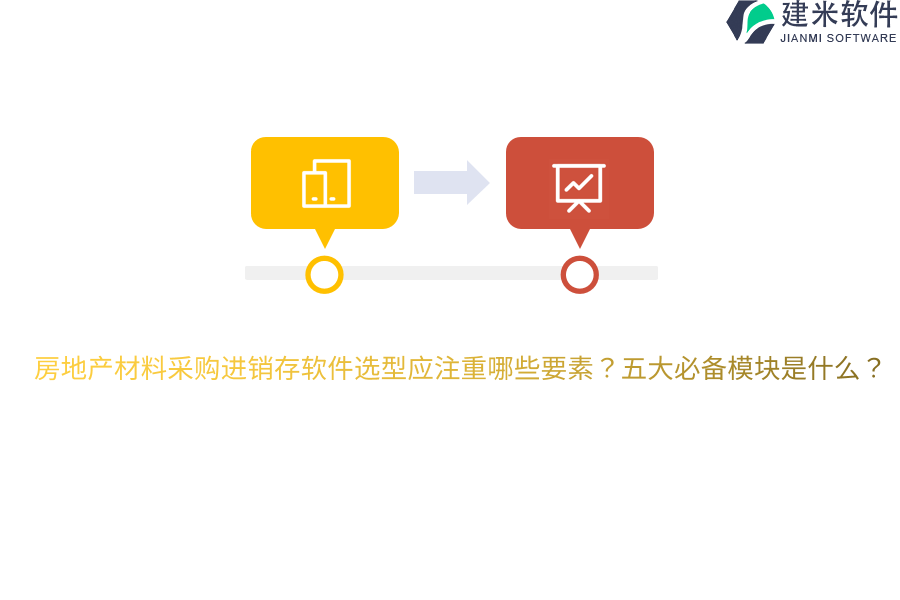 建米软件
JIANMI SOFTWARE

房地产材料采购进销存软件选型应注重哪些要素？五大必备模块是什么？